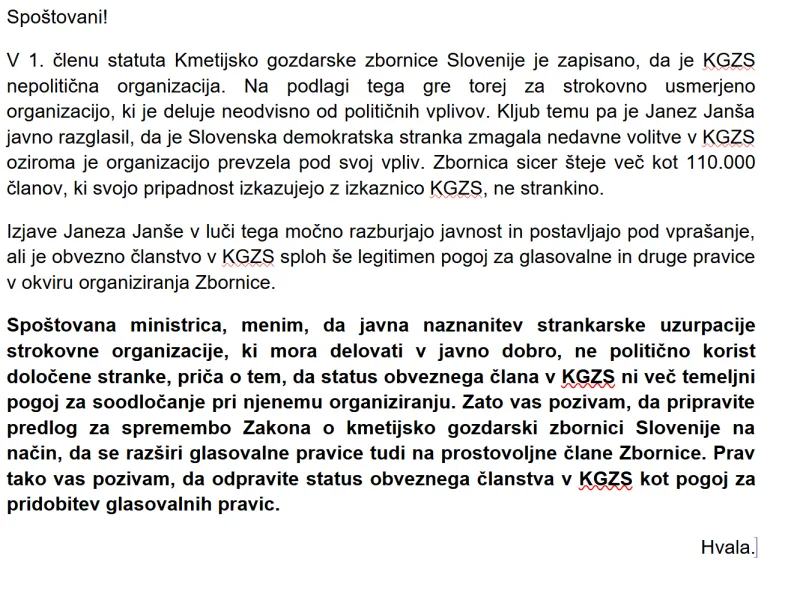 Spoštovani!

V 1. členu statuta Kmetijsko gozdarske zbornice Slovenije je zapisano, da je KGZS nepolitična organizacija. Na podlagi tega gre torej za strokovno usmerjeno organizacijo, ki je deluje neodvisno od političnih vplivov. Kljub temu pa je Janez Janša javno razglasil, da je Slovenska demokratska stranka zmagala nedavne volitve v KGZS oziroma je organizacijo prevzela pod svoj vpliv. Zbornica sicer šteje več kot 110.000 članov, ki svojo pripadnost izkazujejo z izkaznico KGZS, ne strankino.

Izjave Janeza Janše v luči tega močno razburjajo javnost in postavljajo pod vprašanje, ali je obvezno članstvo v KGZS sploh še legitimen pogoj za glasovalne in druge pravice v okviru organiziranja Zbornice.

Spoštovana ministrica, menim, da javna naznanitev strankarske uzurpacije strokovne organizacije, ki mora delovati v javno dobro, ne politično korist določene stranke, priča o tem, da status obveznega člana v KGZS ni več temeljni pogoj za soodločanje pri njenemu organiziranju. Zato vas pozivam, da pripravite predlog za spremembo Zakona o kmetijsko gozdarski zbornici Slovenije na način, da se razširi glasovalne pravice tudi na prostovoljne člane Zbornice. Prav tako vas pozivam, da odpravite status obveznega članstva v KGZS kot pogoj za pridobitev glasovalnih pravic.

Hvala.